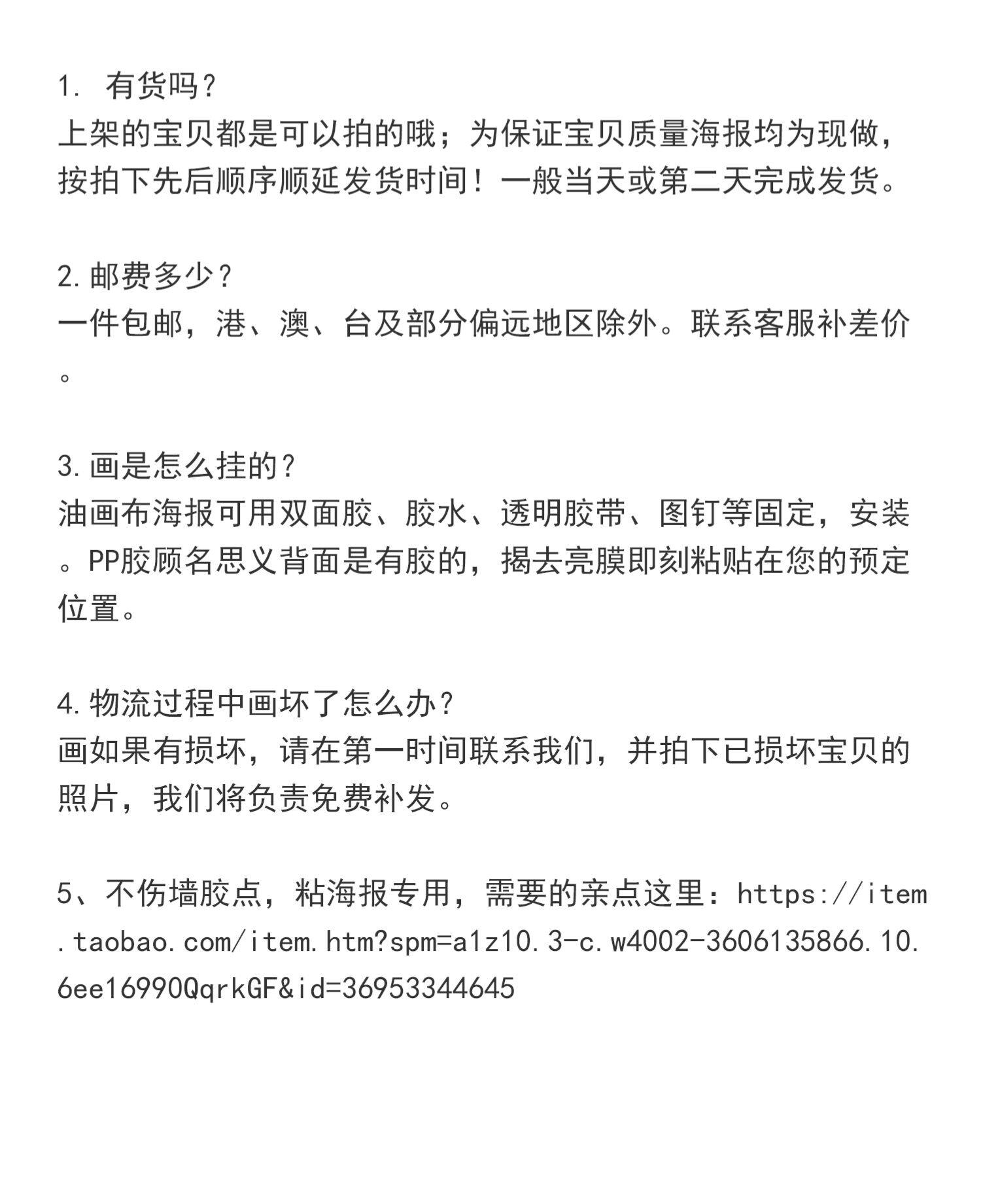 1. 有货吗？
上架的宝贝都是可以拍的哦；为保证宝贝质量海报均为现做，按拍下先后顺序顺延发货时间！一般当天或第二天完成发货。

2.邮费多少？
一件包邮，港、澳、台及部分偏远地区除外。联系客服补差价。

3.画是怎么挂的？
油画布海报可用双面胶、胶水、透明胶带、图钉等固定，安装。PP胶顾名思义背面是有胶的，揭去亮膜即刻粘贴在您的预定位置。

4.物流过程中画坏了怎么办？
画如果有损坏，请在第一时间联系我们，并拍下已损坏宝贝的照片，我们将负责免费补发。

5、不伤墙胶点，粘海报专用，需要的亲点这里：https://item.taobao.com/item.htm?spm=a1z10.3-c.w4002-3606135866.10.6ee16990QqrkGF&id=36953344645